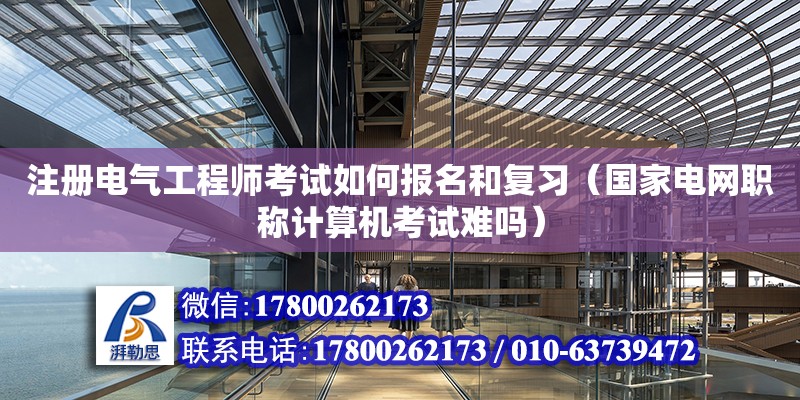 注册电气工程师考试如何报名和复习（国家电网职称计算机考试难吗）

湃勒思

微信:17800262173

联系电话:17800262173 / 010-63739472